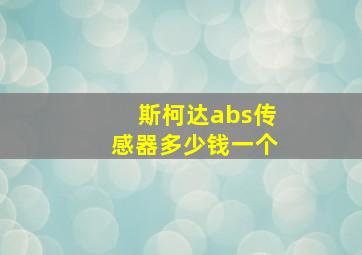 斯柯达abs传感器多少钱一个